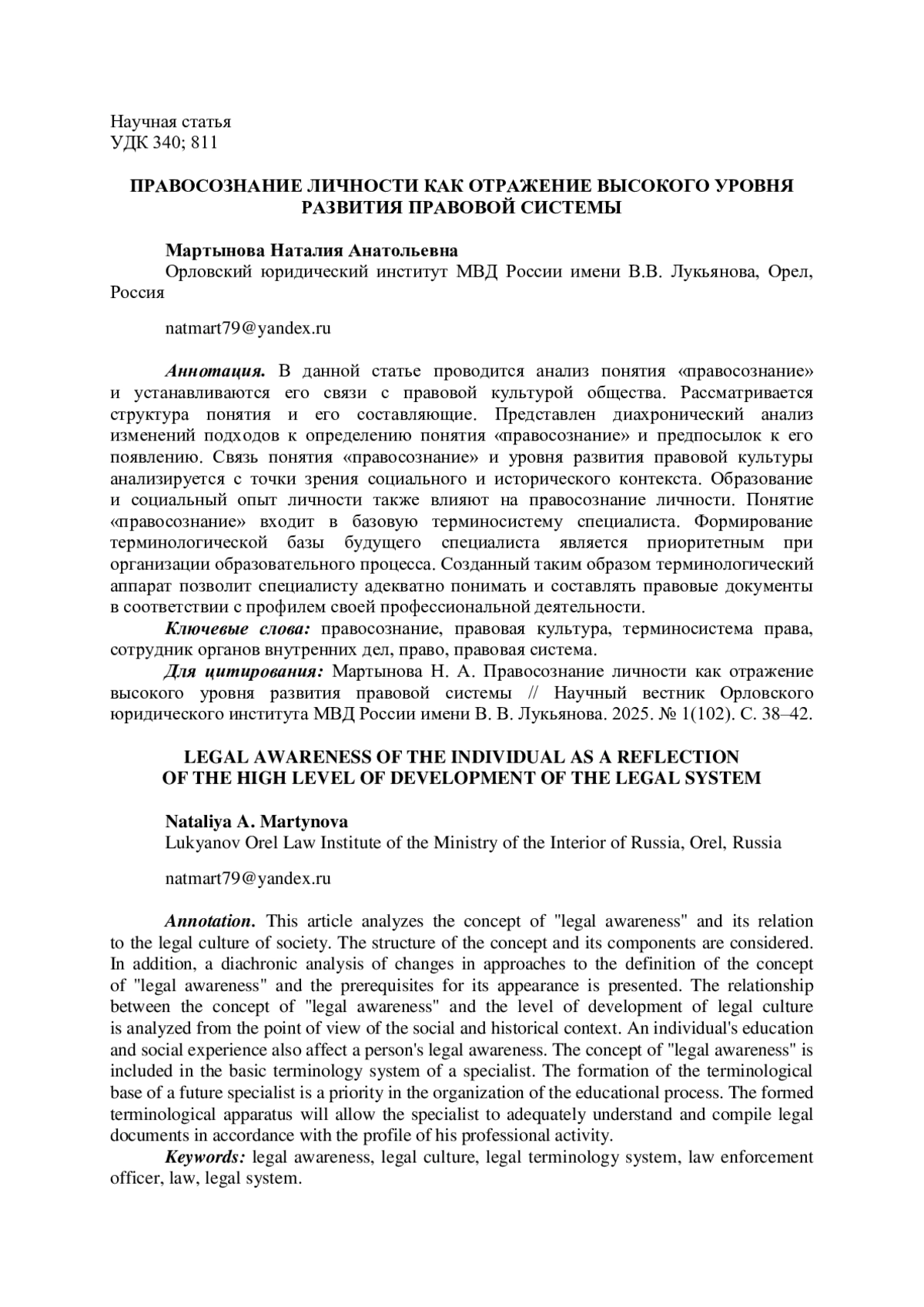 Научная статья
УДК 340; 811

ПРАВОСОЗНАНИЕ ЛИЧНОСТИ КАК ОТРАЖЕНИЕ ВЫСОКОГО УРОВНЯ РАЗВИТИЯ ПРАВОВОЙ СИСТЕМЫ

Мартынова Наталия Анатольевна
Орловский юридический институт МВД России имени В.В. Лукьянова, Орел, Россия

natmart79@yandex.ru

Аннотация. В данной статье проводится анализ понятия «правосознание» и устанавливаются его связи с правовой культурой общества. Рассматривается структура понятия и его составляющие. Представлен диахронический анализ изменений подходов к определению понятия «правосознание» и предпосылок к его появлению. Связь понятия «правосознание» и уровня развития правовой культуры анализируется с точки зрения социального и исторического контекста. Образование и социальный опыт личности также влияют на правосознание личности. Понятие «правосознание» входит в базовую терминосистему специалиста. Формирование терминологической базы будущего специалиста является приоритетным при организации образовательного процесса. Созданный таким образом терминологический аппарат позволит специалисту адекватно понимать и составлять правовые документы в соответствии с профилем своей профессиональной деятельности.
Ключевые слова: правосознание, правовая культура, терминосистема права, сотрудник органов внутренних дел, право, правовая система.
Для цитирования: Мартынова Н. А. Правосознание личности как отражение высокого уровня развития правовой системы // Научный вестник Орловского юридического института МВД России имени В. В. Лукьянова. 2025. № 1(102). С. 38–42.

LEGAL AWARENESS OF THE INDIVIDUAL AS A REFLECTION OF THE HIGH LEVEL OF DEVELOPMENT OF THE LEGAL SYSTEM

Nataliya A. Martynova
Lukyanov Orel Law Institute of the Ministry of the Interior of Russia, Orel, Russia

natmart79@yandex.ru

Annotation. This article analyzes the concept of "legal awareness" and its relation to the legal culture of society. The structure of the concept and its components are considered. In addition, a diachronic analysis of changes in approaches to the definition of the concept of "legal awareness" and the prerequisites for its appearance is presented. The relationship between the concept of "legal awareness" and the level of development of legal culture is analyzed from the point of view of the social and historical context. An individual's education and social experience also affect a person's legal awareness. The concept of "legal awareness" is included in the basic terminology system of a specialist. The formation of the terminological base of a future specialist is a priority in the organization of the educational process. The formed terminological apparatus will allow the specialist to adequately understand and compile legal documents in accordance with the profile of his professional activity.
Keywords: legal awareness, legal culture, legal terminology system, law enforcement officer, law, legal system.